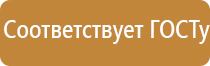 Соответствует ГОСТу